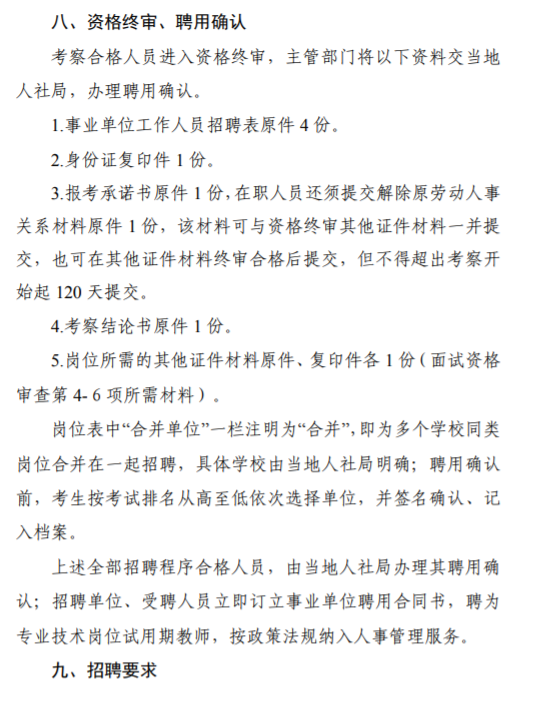 八、资格终审、聘用确认

考察合格人员进入资格终审，主管部门将以下资料交当地人社局，办理聘用确认。

1.事业单位工作人员招聘表原件 4 份。

2.身份证复印件 1 份。

3.报考承诺书原件 1 份，在职人员还须提交解除原劳动人事关系材料原件 1 份，该材料可与资格终审其他证件材料一并提交，也可在其他证件材料终审合格后提交，但不得超出考察开始起 120 天提交。

4.考察结论书原件 1 份。

5.岗位所需的其他证件材料原件、复印件各 1 份（面试资格审查第 4- 6 项所需材料）。

岗位表中“合并单位”一栏注明为“合并”，即为多个学校同类岗位合并在一起招聘，具体学校由当地人社局明确；聘用确认前，考生按考试排名从高至低依次选择单位，并签名确认、记入档案。

上述全部招聘程序合格人员，由当地人社局办理其聘用确认；招聘单位、受聘人员立即订立事业单位聘用合同书，聘为专业技术岗位试用期教师，按政策法规纳入人事管理服务。

九、招聘要求